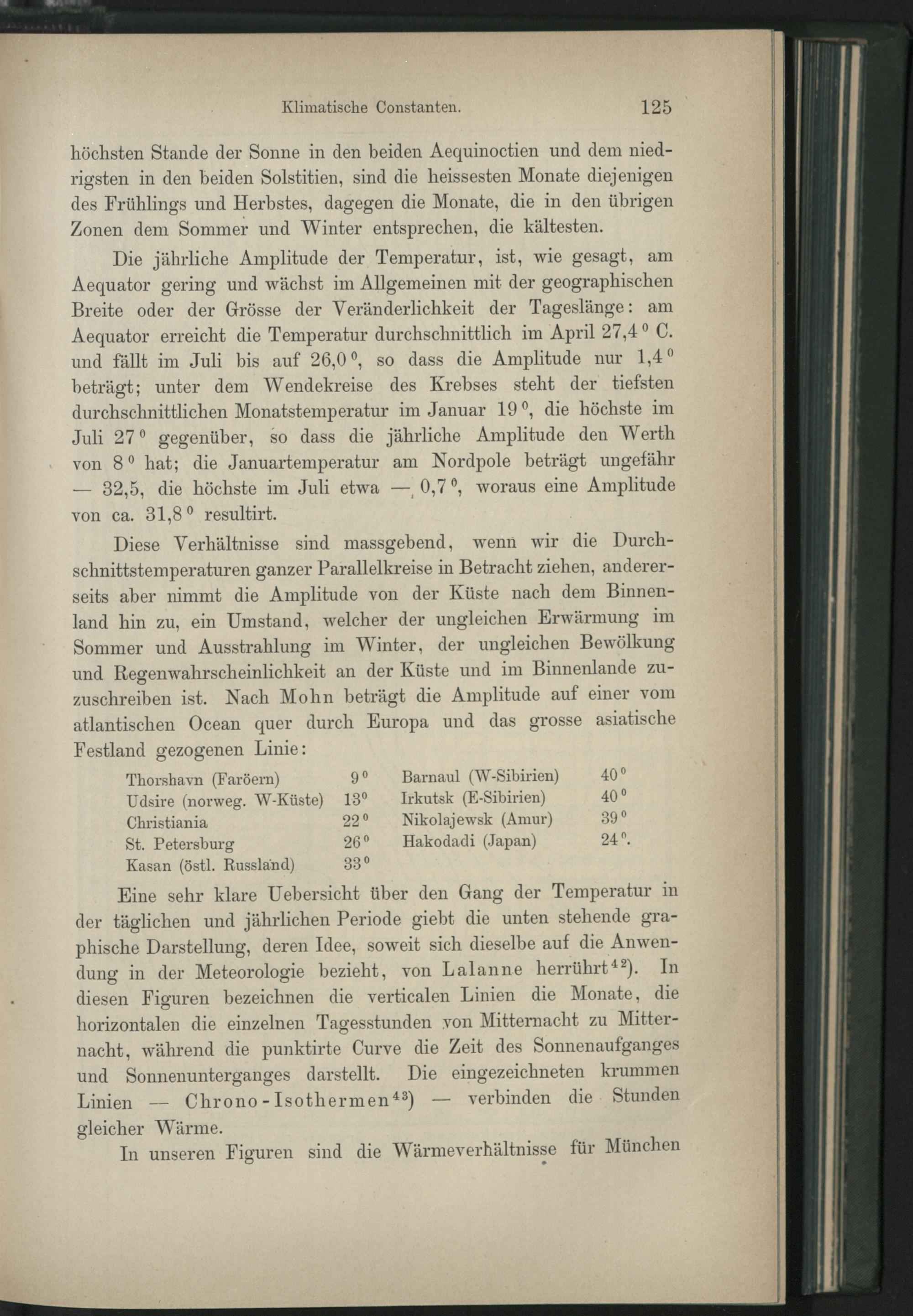 Klimatische Constanten. 125

höchsten Stande der Sonne in den beiden Aequinoctien und dem niedrigsten in den beiden Solstitien, sind die heissesten Monate diejenigen des Frühlings und Herbstes, dagegen die Monate, die in den übrigen Zonen dem Sommer und Winter entsprechen, die kältesten.

Die jährliche Amplitude der Temperatur, ist, wie gesagt, am Aequator gering und wächst im Allgemeinen mit der geographischen Breite oder der Grösse der Veränderlichkeit der Tageslänge: am Aequator erreicht die Temperatur durchschnittlich im April 27,4° C. und fällt im Juli bis auf 26,0°, so dass die Amplitude nur 1,4° beträgt; unter dem Wendekreise des Krebses steht der tiefsten durchschnittlichen Monatstemperatur im Januar 19°, die höchste im Juli 27° gegenüber, so dass die jährliche Amplitude den Werth von 8° hat; die Januartemperatur am Nordpole beträgt ungefähr — 32,5, die höchste im Juli etwa — 0,7°, woraus eine Amplitude von ca. 31,8° resultirt.

Diese Verhältnisse sind massgebend, wenn wir die Durchschnittstemperaturen ganzer Parallelkreise in Betracht ziehen, andererseits aber nimmt die Amplitude von der Küste nach dem Binnenland hin zu, ein Umstand, welcher der ungleichen Erwärmung im Sommer und Ausstrahlung im Winter, der ungleichen Bewölkung und Regenwahrscheinlichkeit an der Küste und im Binnenlande zuzuschreiben ist. Nach Mohn beträgt die Amplitude auf einer vom atlantischen Ocean quer durch Europa und das grosse asiatische Festland gezogenen Linie:

Thorshavn (Faröern) 9°
Udsire (norweg. W-Küste) 13°
Christiania 22°
St. Petersburg 26°
Kasan (östl. Russland) 33°

Barnaul (W-Sibirien) 40°
Irkutsk (E-Sibirien) 40°
Nikolajewsk (Amur) 39°
Hakodadi (Japan) 24°.

Eine sehr klare Uebersicht über den Gang der Temperatur in der täglichen und jährlichen Periode giebt die unten stehende graphische Darstellung, deren Idee, soweit sich dieselbe auf die Anwendung in der Meteorologie bezieht, von Lalanne herrührt$^{42}$). In diesen Figuren bezeichnen die verticalen Linien die Monate, die horizontalen die einzelnen Tagesstunden von Mitternacht zu Mitternacht, während die punktirte Curve die Zeit des Sonnenaufganges und Sonnenunterganges darstellt. Die eingezeichneten krummen Linien — Chrono-Isothermen$^{43}$) — verbinden die Stunden gleicher Wärme.

In unseren Figuren sind die Wärmeverhältnisse für München